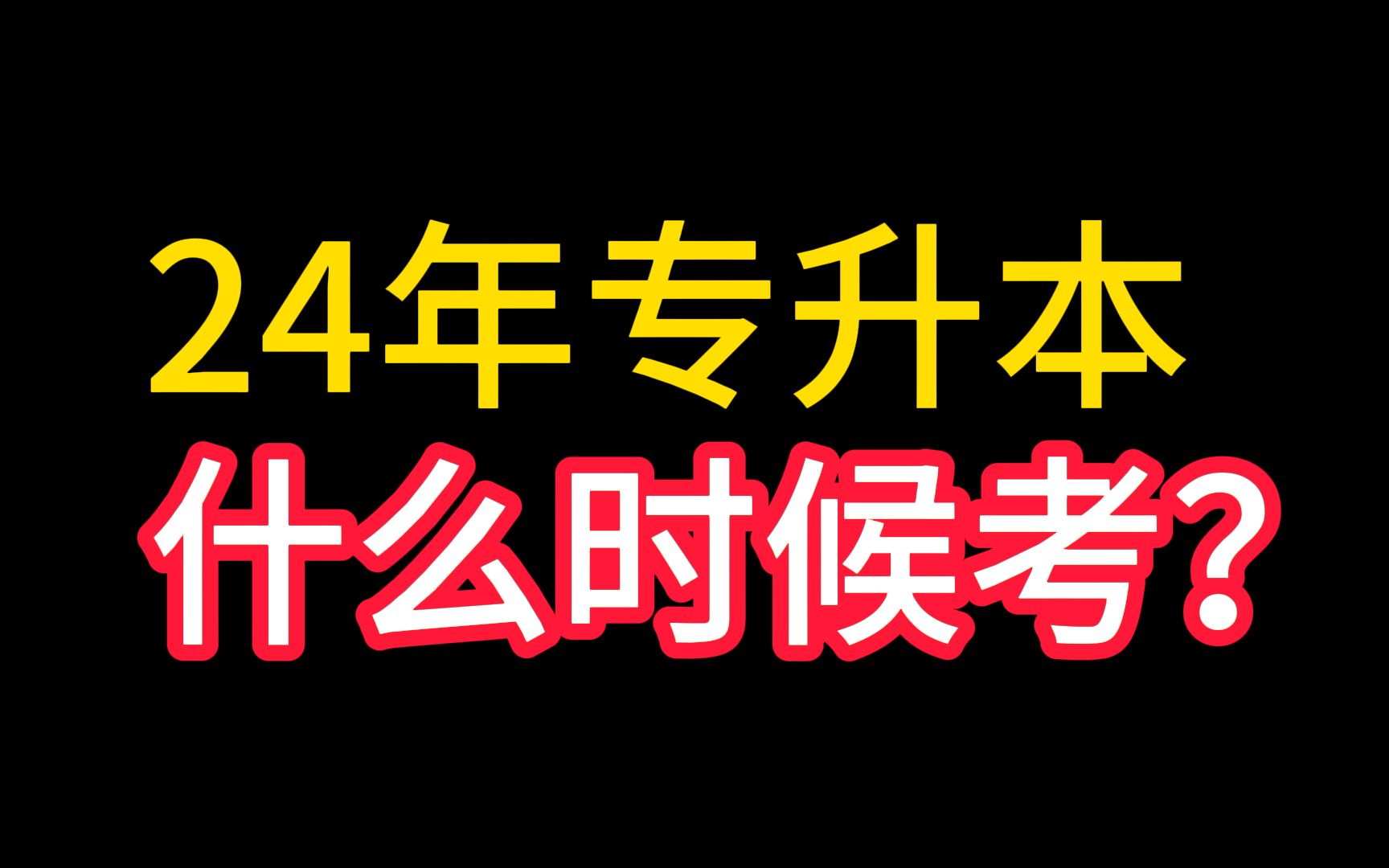 24年专升本
什么时候考?